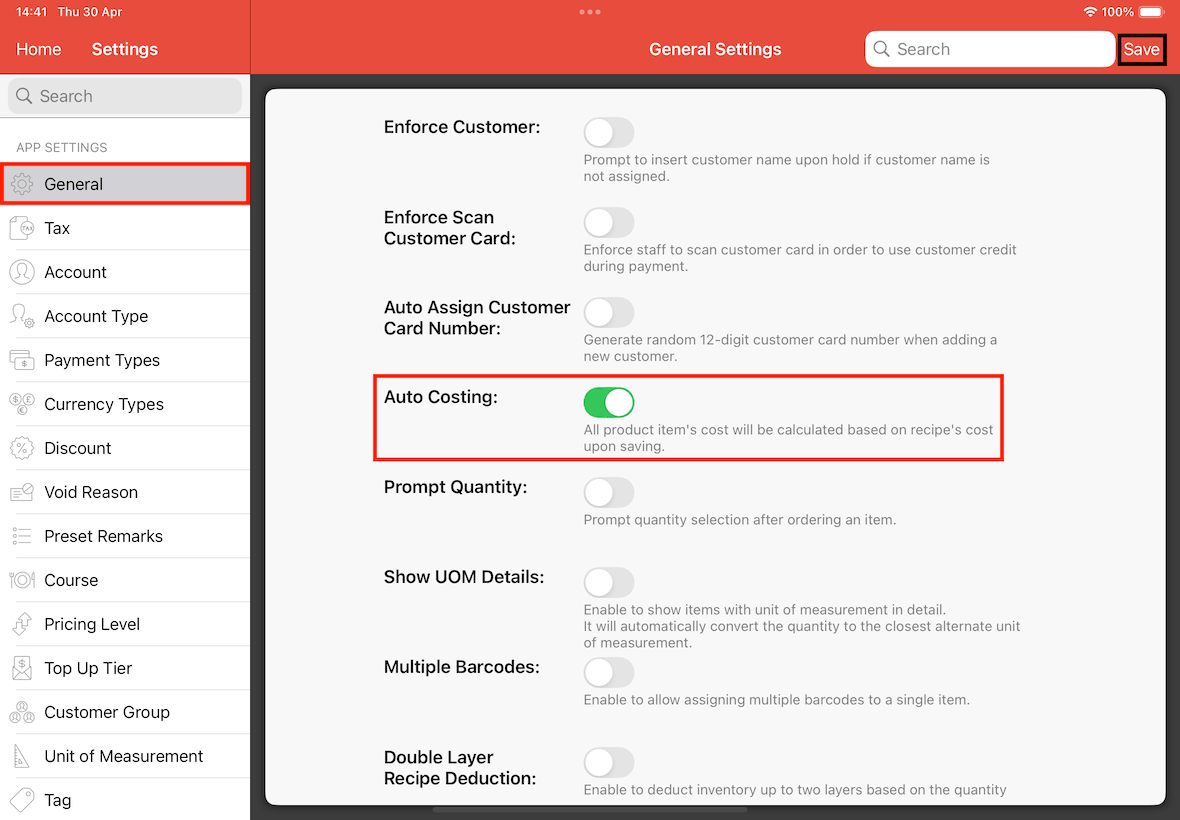 14:41 Thu 30 Apr

100%

Home Settings

Search

APP SETTINGS

General

Tax

Account

Account Type

Payment Types

Currency Types

Discount

Void Reason

Preset Remarks

Course

Pricing Level

Top Up Tier

Customer Group

Unit of Measurement

Tag

General Settings

Search

Save

Enforce Customer:

Prompt to insert customer name upon hold if customer name is not assigned.

Enforce Scan Customer Card:

Enforce staff to scan customer card in order to use customer credit during payment.

Auto Assign Customer Card Number:

Generate random 12-digit customer card number when adding a new customer.

Auto Costing:

All product item's cost will be calculated based on recipe's cost upon saving.

Prompt Quantity:

Prompt quantity selection after ordering an item.

Show UOM Details:

Enable to show items with unit of measurement in detail.
It will automatically convert the quantity to the closest alternate unit of measurement.

Multiple Barcodes:

Enable to allow assigning multiple barcodes to a single item.

Double Layer Recipe Deduction:

Enable to deduct inventory up to two layers based on the quantity